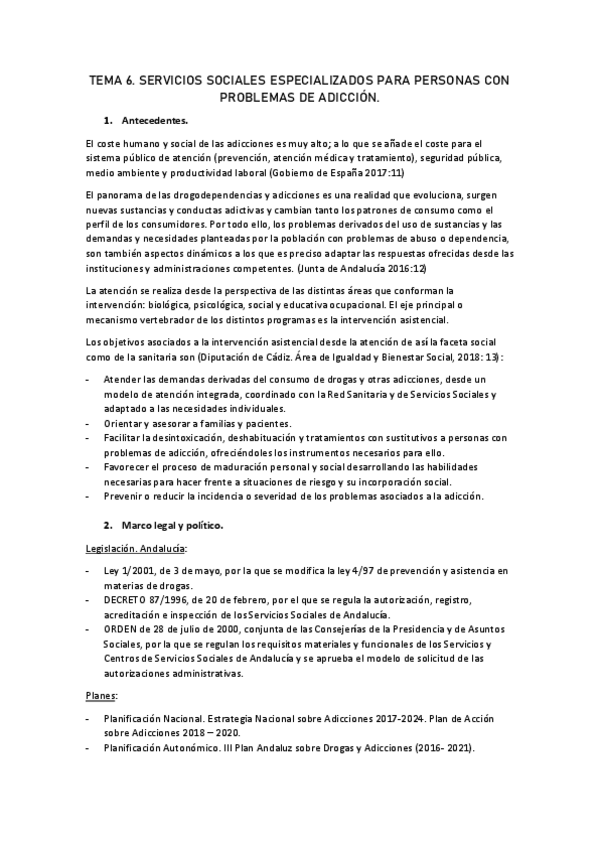 TEMA 6. SERVICIOS SOCIALES ESPECIALIZADOS PARA PERSONAS CON PROBLEMAS DE ADICCIÓN.

1. Antecedentes.

El coste humano y social de las adicciones es muy alto; a lo que se añade el coste para el sistema público de atención (prevención, atención médica y tratamiento), seguridad pública, medio ambiente y productividad laboral (Gobierno de España 2017:11)

El panorama de las drogodependencias y adicciones es una realidad que evoluciona, surgen nuevas sustancias y conductas adictivas y cambian tanto los patrones de consumo como el perfil de los consumidores. Por todo ello, los problemas derivados del uso de sustancias y las demandas y necesidades planteadas por la población con problemas de abuso o dependencia, son también aspectos dinámicos a los que es preciso adaptar las respuestas ofrecidas desde las instituciones y administraciones competentes. (Junta de Andalucía 2016:12)

La atención se realiza desde la perspectiva de las distintas áreas que conforman la intervención: biológica, psicológica, social y educativa ocupacional. El eje principal o mecanismo vertebrador de los distintos programas es la intervención asistencial.

Los objetivos asociados a la intervención asistencial desde la atención de así la faceta social como de la sanitaria son (Diputación de Cádiz. Área de Igualdad y Bienestar Social, 2018: 13):

- Atender las demandas derivadas del consumo de drogas y otras adicciones, desde un modelo de atención integrada, coordinado con la Red Sanitaria y de Servicios Sociales y adaptado a las necesidades individuales.
- Orientar y asesorar a familias y pacientes.
- Facilitar la desintoxicación, deshabituación y tratamientos con sustitutivos a personas con problemas de adicción, ofreciéndoles los instrumentos necesarios para ello.
- Favorecer el proceso de maduración personal y social desarrollando las habilidades necesarias para hacer frente a situaciones de riesgo y su incorporación social.
- Prevenir o reducir la incidencia o severidad de los problemas asociados a la adicción.

2. Marco legal y político.

Legislación. Andalucía:

- Ley 1/2001, de 3 de mayo, por la que se modifica la ley 4/97 de prevención y asistencia en materias de drogas.
- DECRETO 87/1996, de 20 de febrero, por el que se regula la autorización, registro, acreditación e inspección de los Servicios Sociales de Andalucía.
- ORDEN de 28 de julio de 2000, conjunta de las Consejerías de la Presidencia y de Asuntos Sociales, por la que se regulan los requisitos materiales y funcionales de los Servicios y Centros de Servicios Sociales de Andalucía y se aprueba el modelo de solicitud de las autorizaciones administrativas.

Planes:

- Planificación Nacional. Estrategia Nacional sobre Adicciones 2017-2024. Plan de Acción sobre Adicciones 2018 – 2020.
- Planificación Autonómico. III Plan Andaluz sobre Drogas y Adicciones (2016- 2021).